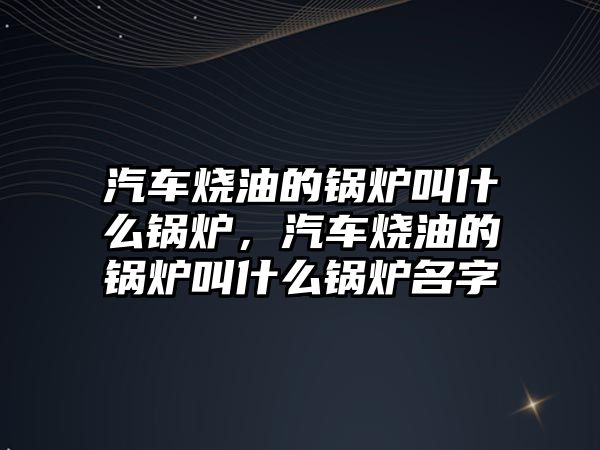 汽车烧油的锅炉叫什么锅炉，汽车烧油的锅炉叫什么锅炉名字